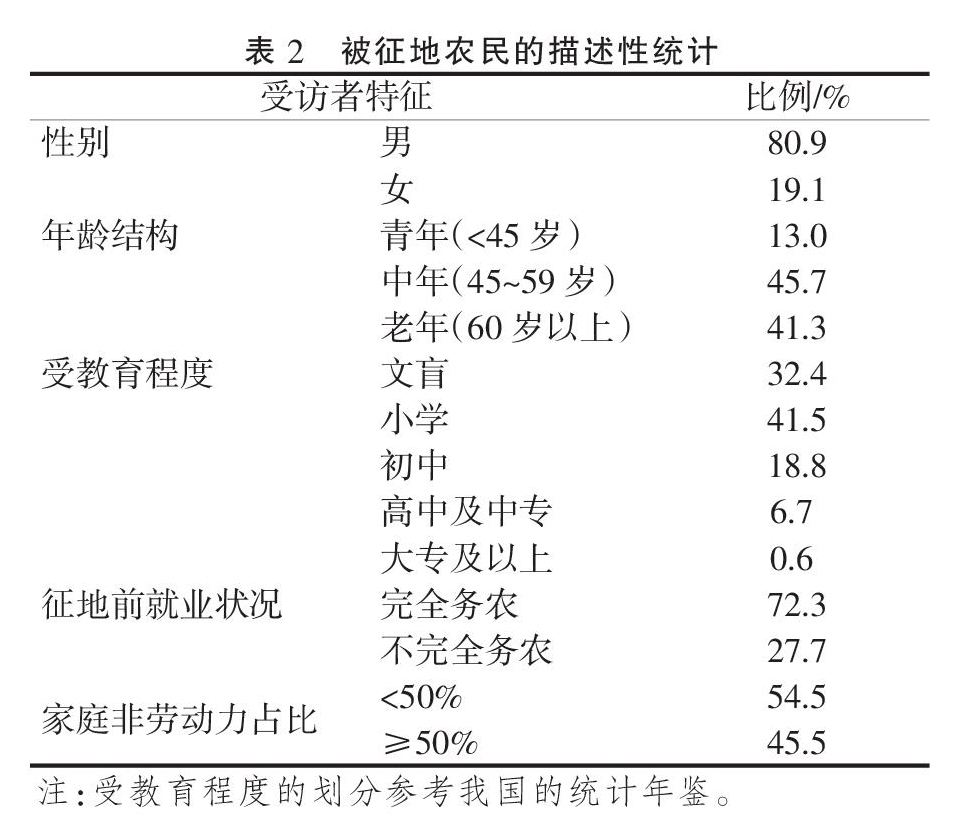 表 2　被征地农民的描述性统计

| 受访者特征 | | 比例/% |
|---|---|---|
| 性别 | 男 | 80.9 |
| | 女 | 19.1 |
| 年龄结构 | 青年(<45 岁) | 13.0 |
| | 中年(45~59 岁) | 45.7 |
| | 老年(60 岁以上) | 41.3 |
| 受教育程度 | 文盲 | 32.4 |
| | 小学 | 41.5 |
| | 初中 | 18.8 |
| | 高中及中专 | 6.7 |
| | 大专及以上 | 0.6 |
| 征地前就业状况 | 完全务农 | 72.3 |
| | 不完全务农 | 27.7 |
| 家庭非劳动力占比 | <50% | 54.5 |
| | ≥50% | 45.5 |

注:受教育程度的划分参考我国的统计年鉴。